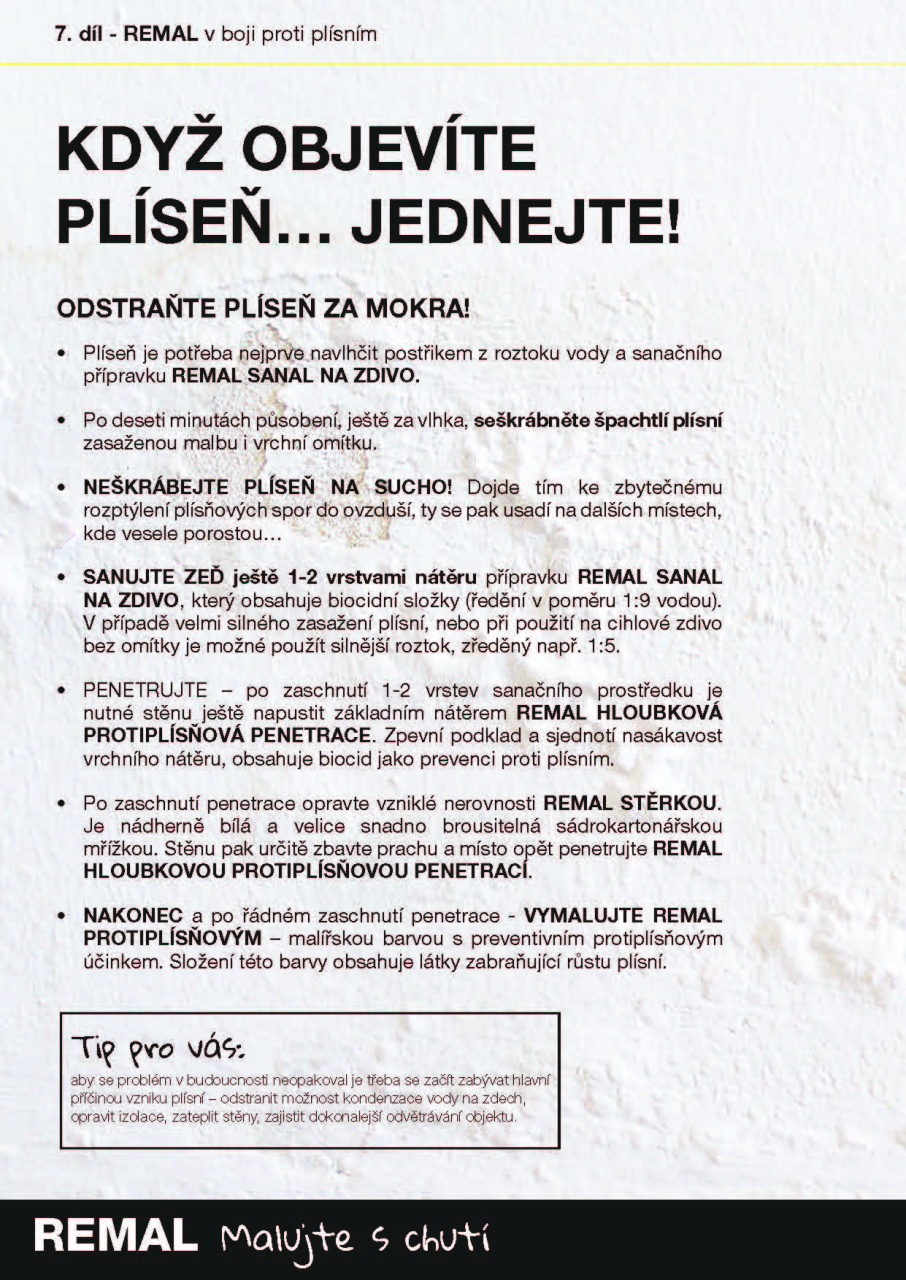 7. díl - REMAL v boji proti plísním

KDYŽ OBJEVÍTE PLÍSEŇ… JEDNEJTE!

ODSTRAŇTE PLÍSEŇ ZA MOKRA!

• Plíseň je potřeba nejprve navlhčit postřikem z roztoku vody a sanačního přípravku REMAL SANAL NA ZDIVO.

• Po deseti minutách působení, ještě za vlhka, seškrábněte špachtlí plísní zasaženou malbu i vrchní omítku.

• NEŠKRÁBEJTE PLÍSEŇ NA SUCHO! Dojde tím ke zbytečnému rozptýlení plísňových spor do ovzduší, ty se pak usadí na dalších místech, kde vesele porostou…

• SANUJTE ZEĎ ještě 1-2 vrstvami nátěru přípravku REMAL SANAL NA ZDIVO, který obsahuje biocidní složky (ředění v poměru 1:9 vodou). V případě velmi silného zasažení plísní, nebo při použití na cihlové zdivo bez omítky je možné použít silnější roztok, zředěný např. 1:5.

• PENETRUJTE – po zaschnutí 1-2 vrstev sanačního prostředku je nutné stěnu ještě napustit základním nátěrem REMAL HLOUBKOVÁ PROTIPLÍSŇOVÁ PENETRACE. Zpevní podklad a sjednotí nasákavost vrchního nátěru, obsahuje biocid jako prevenci proti plísním.

• Po zaschnutí penetrace opravte vzniklé nerovnosti REMAL STĚRKOU. Je nádherně bílá a velice snadno brousitelná sádrokartonářskou mřížkou. Stěnu pak určitě zbavte prachu a místo opět penetrujte REMAL HLOUBKOVOU PROTIPLÍSŇOVOU PENETRACÍ.

• NAKONEC a po řádném zaschnutí penetrace - VYMALUJTE REMAL PROTIPLÍSŇOVÝM – malířskou barvou s preventivním protiplísňovým účinkem. Složení této barvy obsahuje látky zabraňující růstu plísní.

Tip pro vás:
aby se problém v budoucnosti neopakoval je třeba se začít zabývat hlavní příčinou vzniku plísní – odstranit možnost kondenzace vody na zdech, opravit izolace, zateplit stěny, zajistit dokonalejší odvětrávání objektu.

REMAL Malujte s chutí